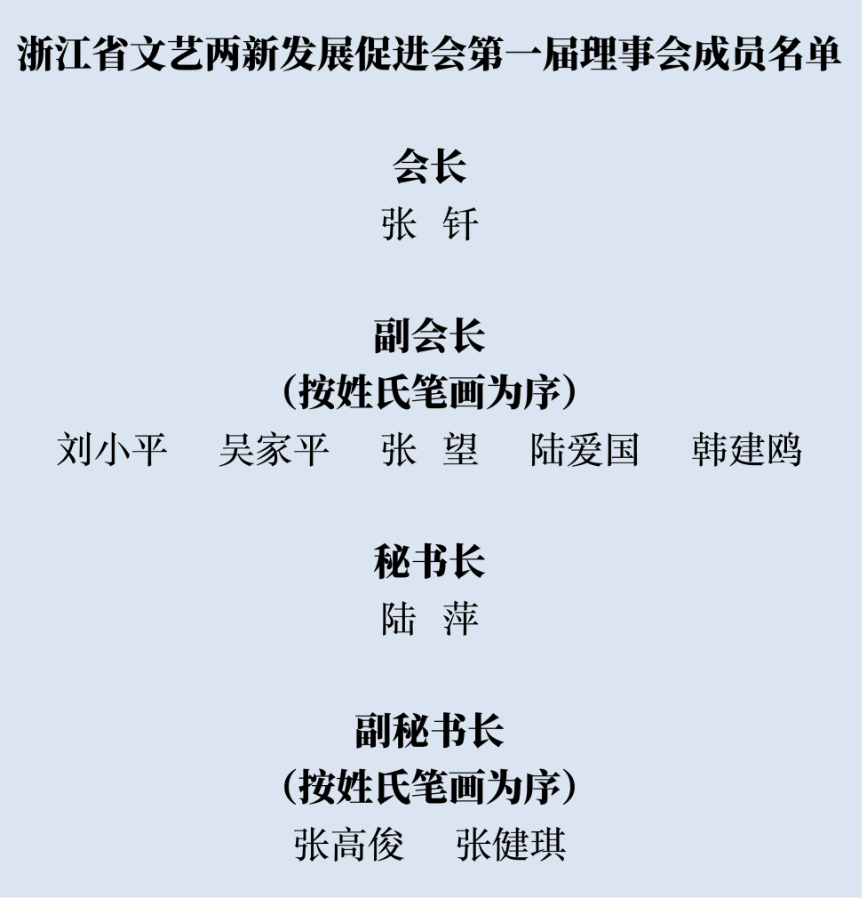 浙江省文艺两新发展促进会第一届理事会成员名单

会长

张 钎

副会长

（按姓氏笔画为序）

刘小平 吴家平 张 望 陆爱国 韩建鸥

秘书长

陆 萍

副秘书长

（按姓氏笔画为序）

张高俊 张健琪